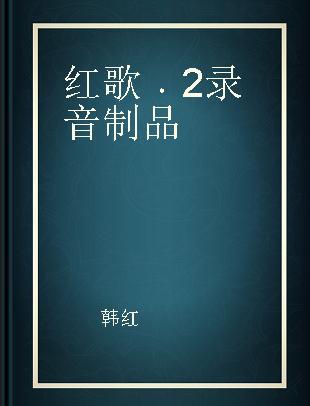 红歌 . 2录音制品

韩红